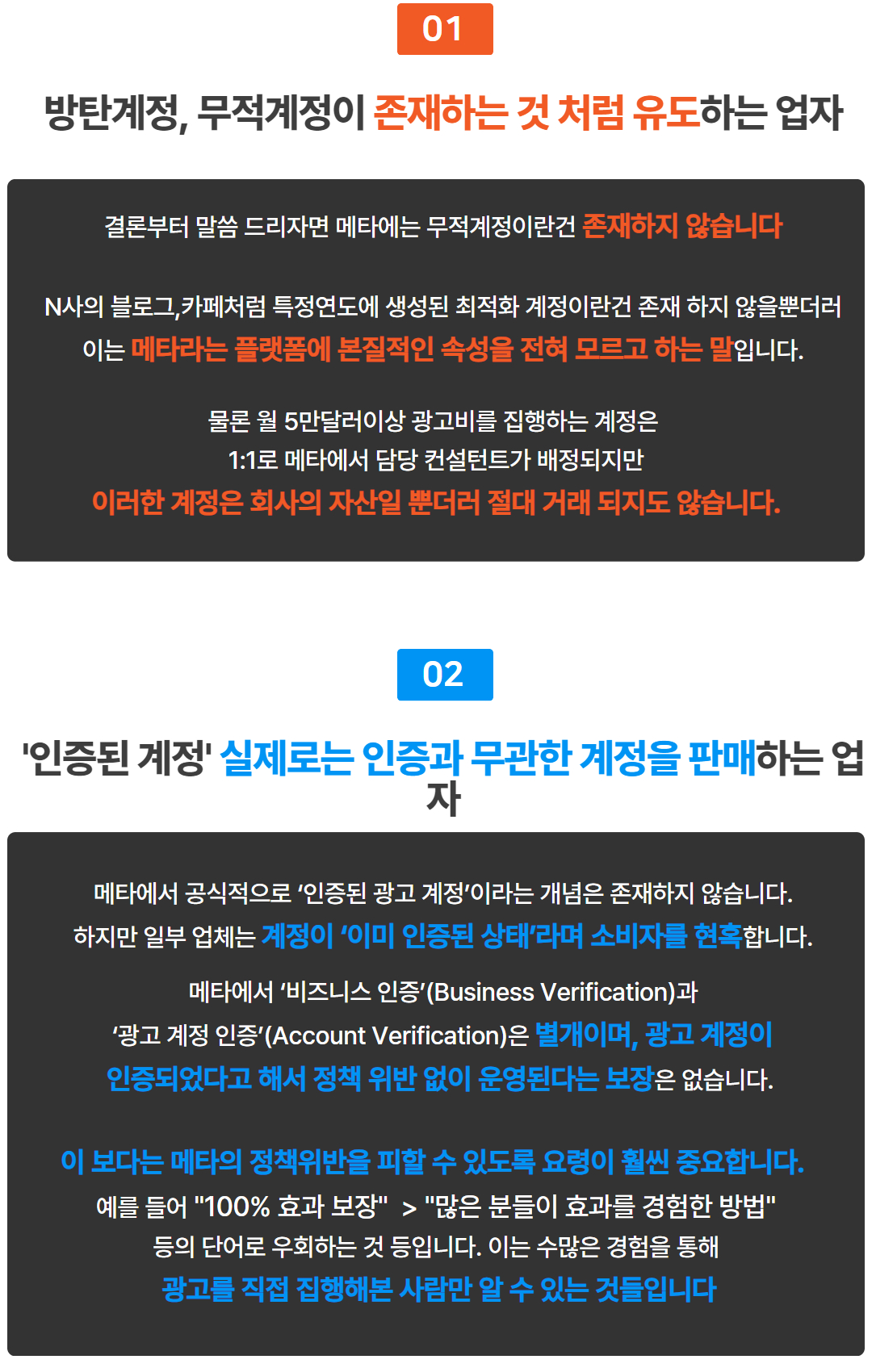 01

방탄계정, 무적계정이 존재하는 것 처럼 유도하는 업자

결론부터 말씀 드리자면 메타에는 무적계정이란건 존재하지 않습니다

N사의 블로그,카페처럼 특정연도에 생성된 최적화 계정이란건 존재 하지 않을뿐더러 이는 메타라는 플랫폼에 본질적인 속성을 전혀 모르고 하는 말입니다.

물론 월 5만달러이상 광고비를 집행하는 계정은 1:1로 메타에서 담당 컨설턴트가 배정되지만 이러한 계정은 회사의 자산일 뿐더러 절대 거래 되지도 않습니다.

02

'인증된 계정' 실제로는 인증과 무관한 계정을 판매하는 업자

메타에서 공식적으로 ‘인증된 광고 계정’이라는 개념은 존재하지 않습니다.
하지만 일부 업체는 계정이 ‘이미 인증된 상태’라며 소비자를 현혹합니다.

메타에서 ‘비즈니스 인증’(Business Verification)과 ‘광고 계정 인증’(Account Verification)은 별개이며, 광고 계정이 인증되었다고 해서 정책 위반 없이 운영된다는 보장은 없습니다.

이 보다는 메타의 정책위반을 피할 수 있도록 요령이 훨씬 중요합니다.
예를 들어 "100% 효과 보장" > "많은 분들이 효과를 경험한 방법" 등의 단어로 우회하는 것 등입니다. 이는 수많은 경험을 통해 광고를 직접 집행해본 사람만 알 수 있는 것들입니다